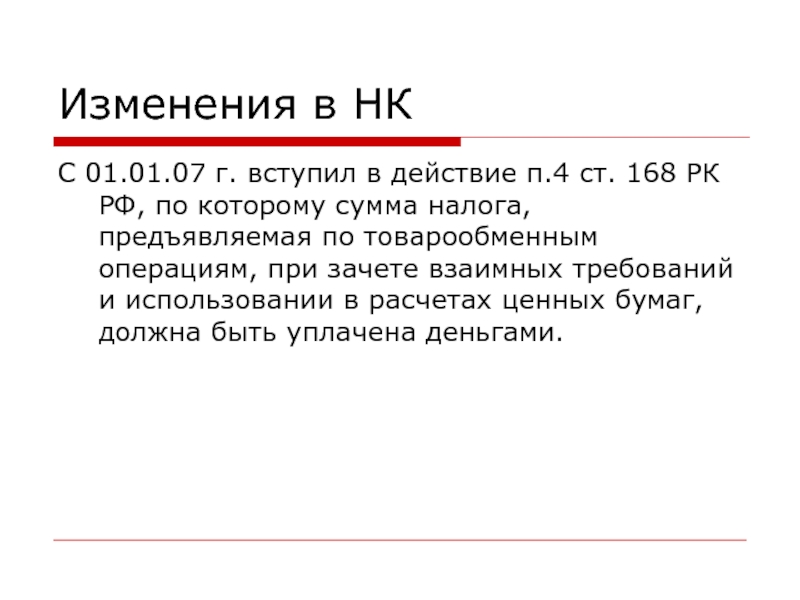 Изменения в НК

С 01.01.07 г. вступил в действие п.4 ст. 168 РК РФ, по которому сумма налога, предъявляемая по товарообменным операциям, при зачете взаимных требований и использовании в расчетах ценных бумаг, должна быть уплачена деньгами.